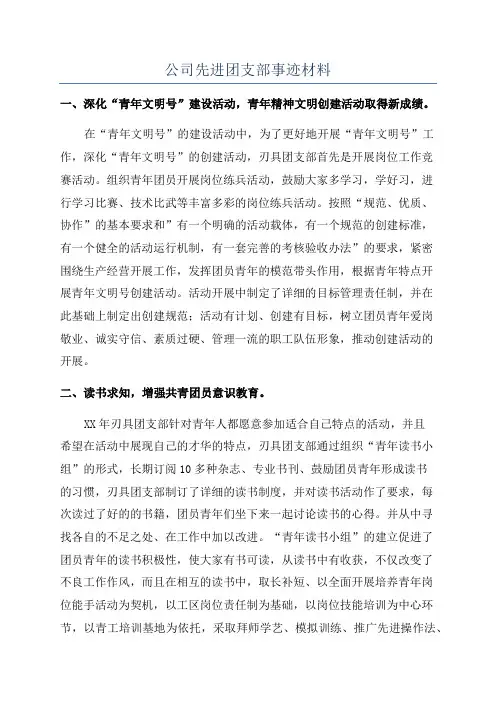 公司先进团支部事迹材料

一、深化“青年文明号”建设活动，青年精神文明创建活动取得新成绩。

在“青年文明号”的建设活动中，为了更好地开展“青年文明号”工作，深化“青年文明号”的创建活动，刃具团支部首先是开展岗位工作竞赛活动。组织青年团员开展岗位练兵活动，鼓励大家多学习，学好习，进行学习比赛、技术比武等丰富多彩的岗位练兵活动。按照“规范、优质、协作”的基本要求和”有一个明确的活动载体，有一个规范的创建标准，有一个健全的活动运行机制，有一套完善的考核验收办法”的要求，紧密围绕生产经营开展工作，发挥团员青年的模范带头作用，根据青年特点开展青年文明号创建活动。活动开展中制定了详细的目标管理责任制，并在此基础上制定出创建规范：活动有计划、创建有目标，树立团员青年爱岗敬业、诚实守信、素质过硬、管理一流的职工队伍形象，推动创建活动的开展。

二、读书求知，增强共青团员意识教育。

XX年刃具团支部针对青年人都愿意参加适合自己特点的活动，并且希望在活动中展现自己的才华的特点，刃具团支部通过组织“青年读书小组”的形式，长期订阅10多种杂志、专业书刊、鼓励团员青年形成读书的习惯，刃具团支部制订了详细的读书制度，并对读书活动作了要求，每次读过了好的的书籍，团员青年们坐下来一起讨论读书的心得。并从中寻找各自的不足之处、在工作中加以改进。“青年读书小组”的建立促进了团员青年的读书积极性，使大家有书可读，从读书中有收获，不仅改变了不良工作作风，而且在相互的读书中，取长补短、以全面开展培养青年岗位能手活动为契机，以工区岗位责任制为基础，以岗位技能培训为中心环节，以青工培训基地为依托，采取拜师学艺、模拟训练、推广先进操作法、